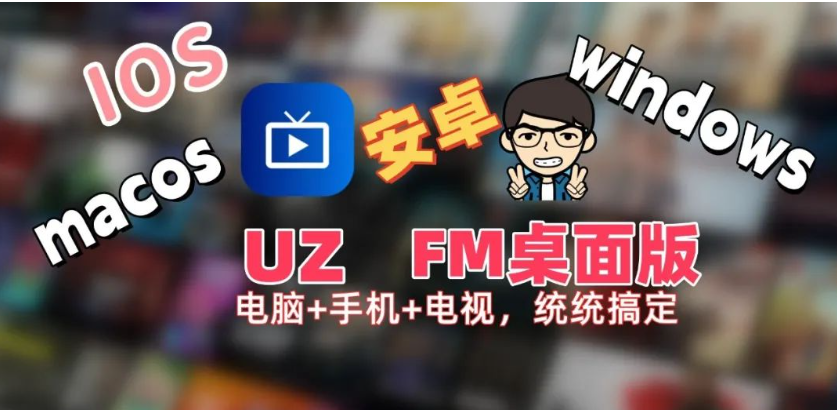 IOS

macos

安卓

windows

UZ FM桌面版

电脑+手机+电视，统统搞定